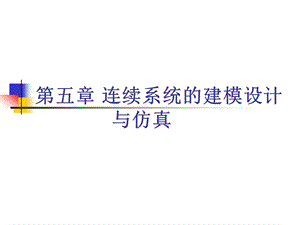 第五章 连续系统的建模设计与仿真